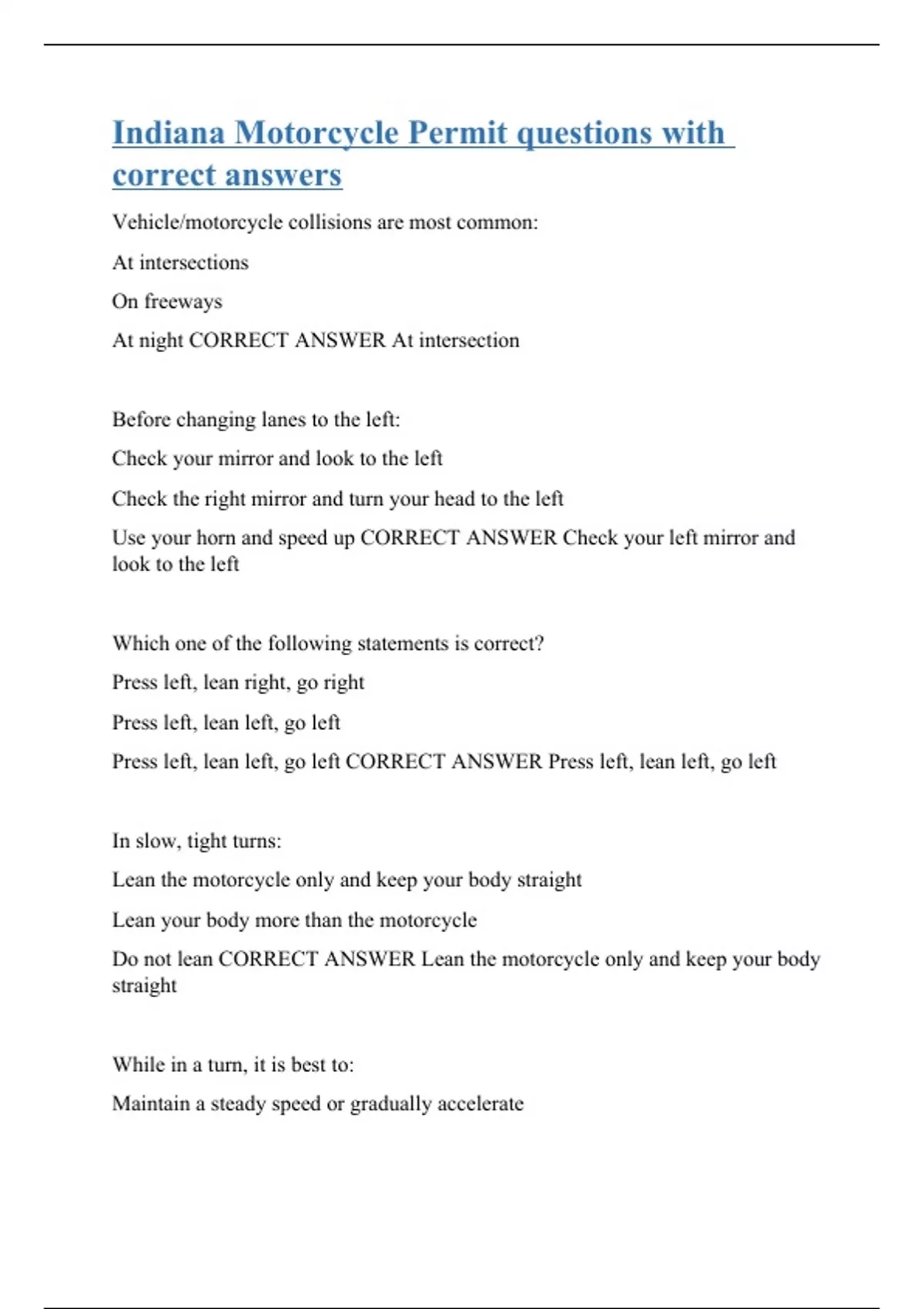 Indiana Motorcycle Permit questions with correct answers

Vehicle/motorcycle collisions are most common:

At intersections

On freeways

At night CORRECT ANSWER At intersection

Before changing lanes to the left:

Check your mirror and look to the left

Check the right mirror and turn your head to the left

Use your horn and speed up CORRECT ANSWER Check your left mirror and look to the left

Which one of the following statements is correct?

Press left, lean right, go right

Press left, lean left, go left

Press left, lean left, go left CORRECT ANSWER Press left, lean left, go left

In slow, tight turns:

Lean the motorcycle only and keep your body straight

Lean your body more than the motorcycle

Do not lean CORRECT ANSWER Lean the motorcycle only and keep your body straight

While in a turn, it is best to:

Maintain a steady speed or gradually accelerate